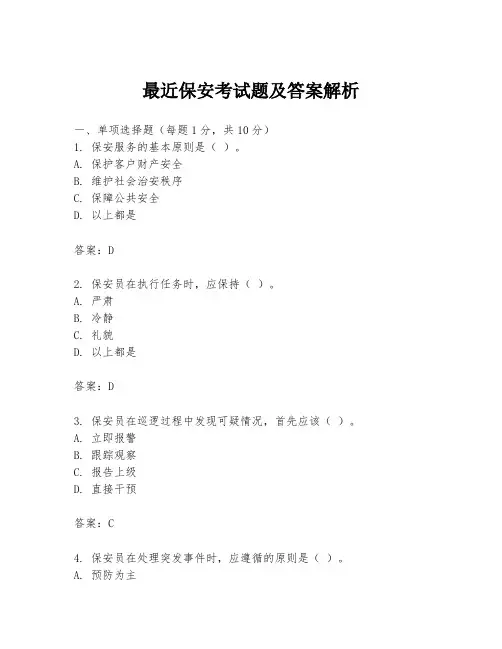 最近保安考试题及答案解析

一、单项选择题（每题1分，共10分）
1. 保安服务的基本原则是（ ）。
A. 保护客户财产安全
B. 维护社会治安秩序
C. 保障公共安全
D. 以上都是

答案：D

2. 保安员在执行任务时，应保持（ ）。
A. 严肃
B. 冷静
C. 礼貌
D. 以上都是

答案：D

3. 保安员在巡逻过程中发现可疑情况，首先应该（ ）。
A. 立即报警
B. 跟踪观察
C. 报告上级
D. 直接干预

答案：C

4. 保安员在处理突发事件时，应遵循的原则是（ ）。
A. 预防为主